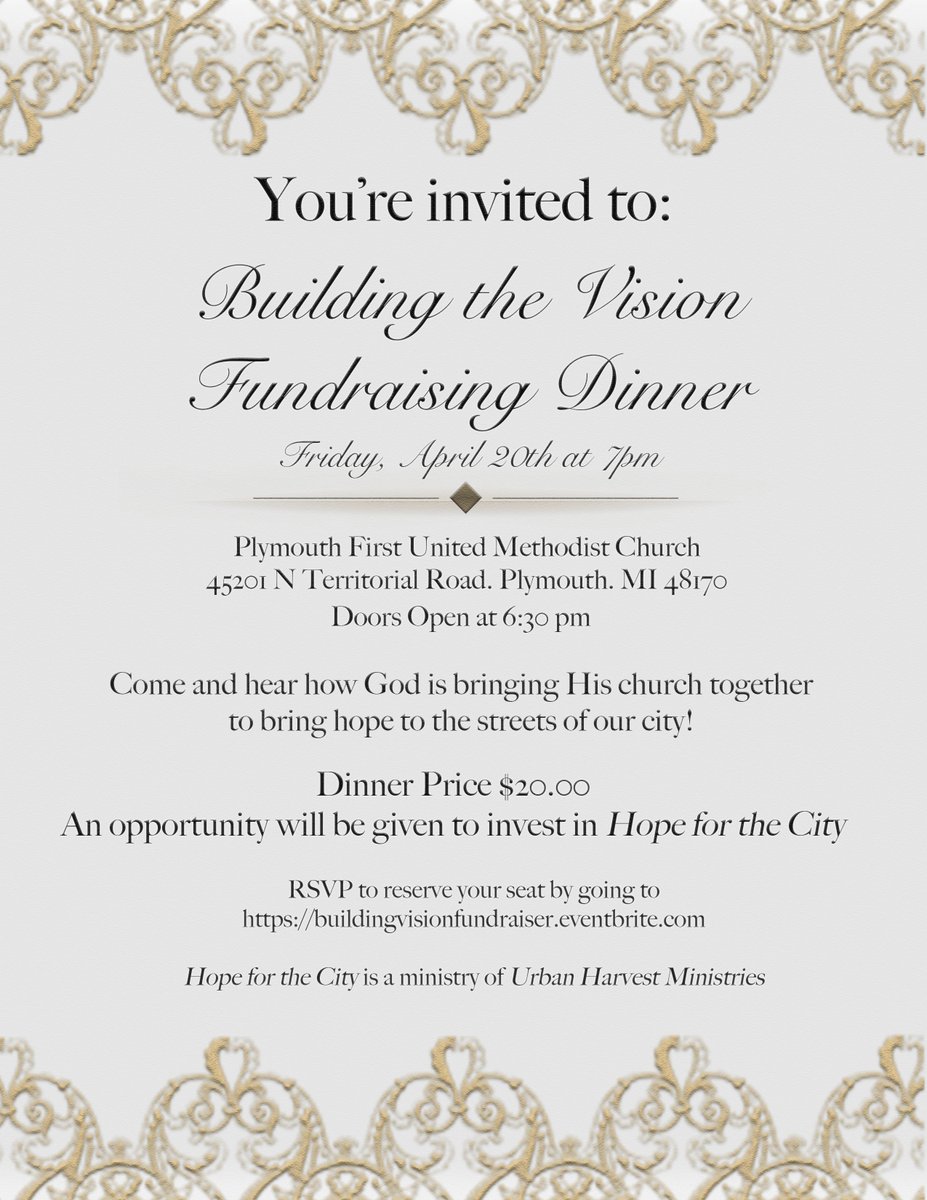 You're invited to:

Building the Vision Fundraising Dinner

Friday, April 20th at 7pm

Plymouth First United Methodist Church
45201 N Territorial Road. Plymouth. MI 48170
Doors Open at 6:30 pm

Come and hear how God is bringing His church together to bring hope to the streets of our city!

Dinner Price $20.00
An opportunity will be given to invest in Hope for the City

RSVP to reserve your seat by going to
https://buildingvisionfundraiser.eventbrite.com

Hope for the City is a ministry of Urban Harvest Ministries